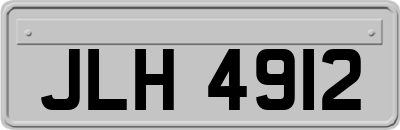 JLH 4912